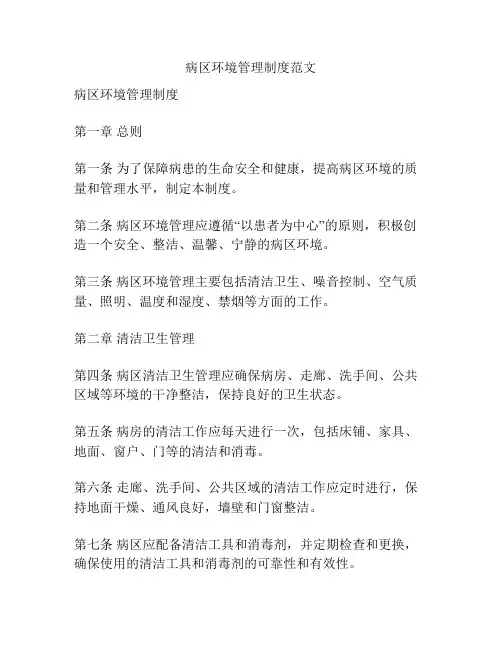 病区环境管理制度范文

病区环境管理制度

第一章 总则

第一条 为了保障病患的生命安全和健康，提高病区环境的质量和管理水平，制定本制度。

第二条 病区环境管理应遵循“以患者为中心”的原则，积极创造一个安全、整洁、温馨、宁静的病区环境。

第三条 病区环境管理主要包括清洁卫生、噪音控制、空气质量、照明、温度和湿度、禁烟等方面的工作。

第二章 清洁卫生管理

第四条 病区清洁卫生管理应确保病房、走廊、洗手间、公共区域等环境的干净整洁，保持良好的卫生状态。

第五条 病房的清洁工作应每天进行一次，包括床铺、家具、地面、窗户、门等的清洁和消毒。

第六条 走廊、洗手间、公共区域的清洁工作应定时进行，保持地面干燥、通风良好，墙壁和门窗整洁。

第七条 病区应配备清洁工具和消毒剂，并定期检查和更换，确保使用的清洁工具和消毒剂的可靠性和有效性。